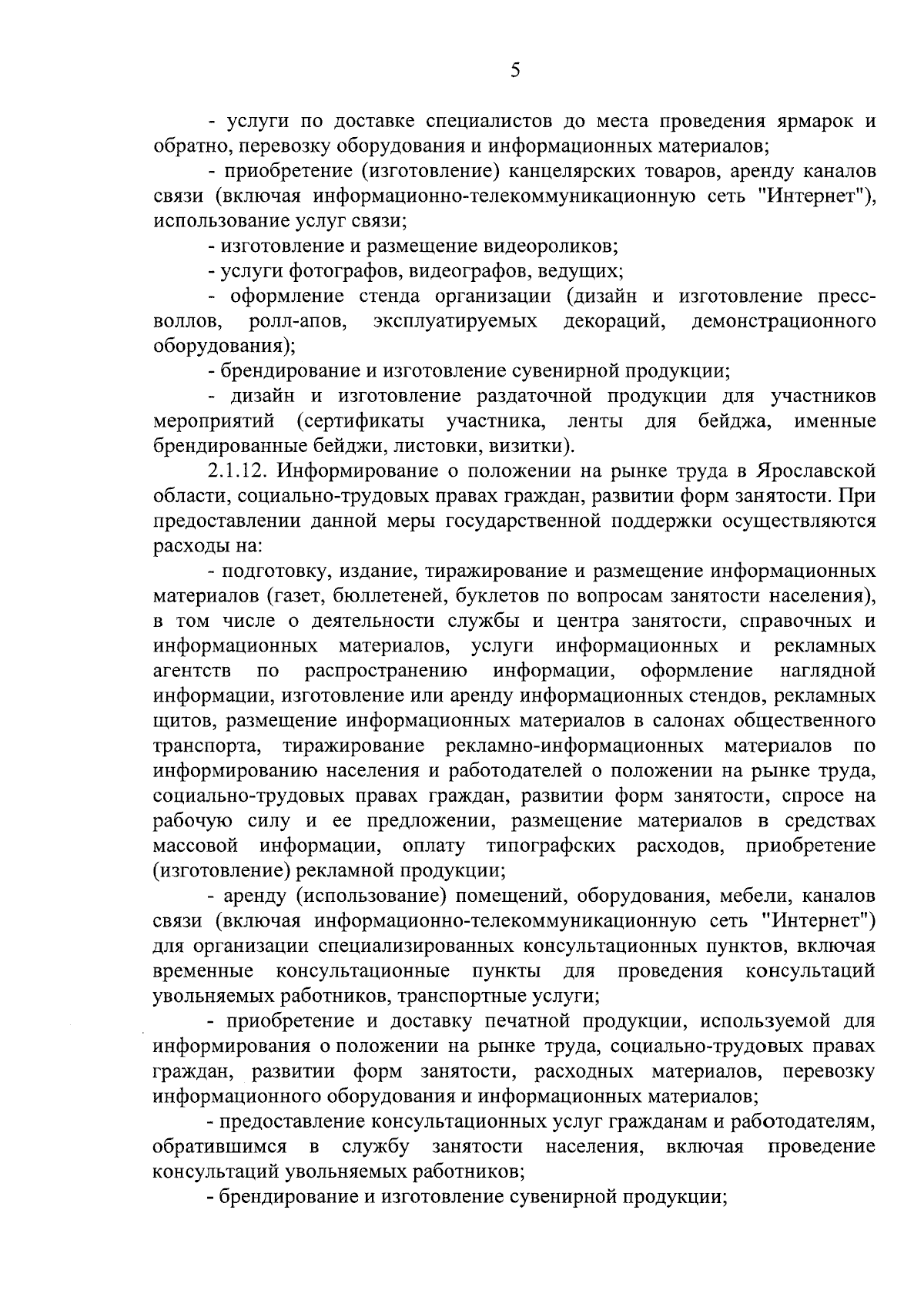 5

- услуги по доставке специалистов до места проведения ярмарок и обратно, перевозку оборудования и информационных материалов;

- приобретение (изготовление) канцелярских товаров, аренду каналов связи (включая информационно-телекоммуникационную сеть "Интернет"), использование услуг связи;

- изготовление и размещение видеороликов;

- услуги фотографов, видеографов, ведущих;

- оформление стенда организации (дизайн и изготовление пресс-воллов, ролл-апов, эксплуатируемых декораций, демонстрационного оборудования);

- брендирование и изготовление сувенирной продукции;

- дизайн и изготовление раздаточной продукции для участников мероприятий (сертификаты участника, ленты для бейджа, именные брендированные бейджи, листовки, визитки).

2.1.12. Информирование о положении на рынке труда в Ярославской области, социально-трудовых правах граждан, развитии форм занятости. При предоставлении данной меры государственной поддержки осуществляются расходы на:

- подготовку, издание, тиражирование и размещение информационных материалов (газет, бюллетеней, буклетов по вопросам занятости населения), в том числе о деятельности службы и центра занятости, справочных и информационных материалов, услуги информационных и рекламных агентств по распространению информации, оформление наглядной информации, изготовление или аренду информационных стендов, рекламных щитов, размещение информационных материалов в салонах общественного транспорта, тиражирование рекламно-информационных материалов по информированию населения и работодателей о положении на рынке труда, социально-трудовых правах граждан, развитии форм занятости, спросе на рабочую силу и ее предложении, размещение материалов в средствах массовой информации, оплату типографских расходов, приобретение (изготовление) рекламной продукции;

- аренду (использование) помещений, оборудования, мебели, каналов связи (включая информационно-телекоммуникационную сеть "Интернет") для организации специализированных консультационных пунктов, включая временные консультационные пункты для проведения консультаций увольняемых работников, транспортные услуги;

- приобретение и доставку печатной продукции, используемой для информирования о положении на рынке труда, социально-трудовых правах граждан, развитии форм занятости, расходных материалов, перевозку информационного оборудования и информационных материалов;

- предоставление консультационных услуг гражданам и работодателям, обратившимся в службу занятости населения, включая проведение консультаций увольняемых работников;

- брендирование и изготовление сувенирной продукции;